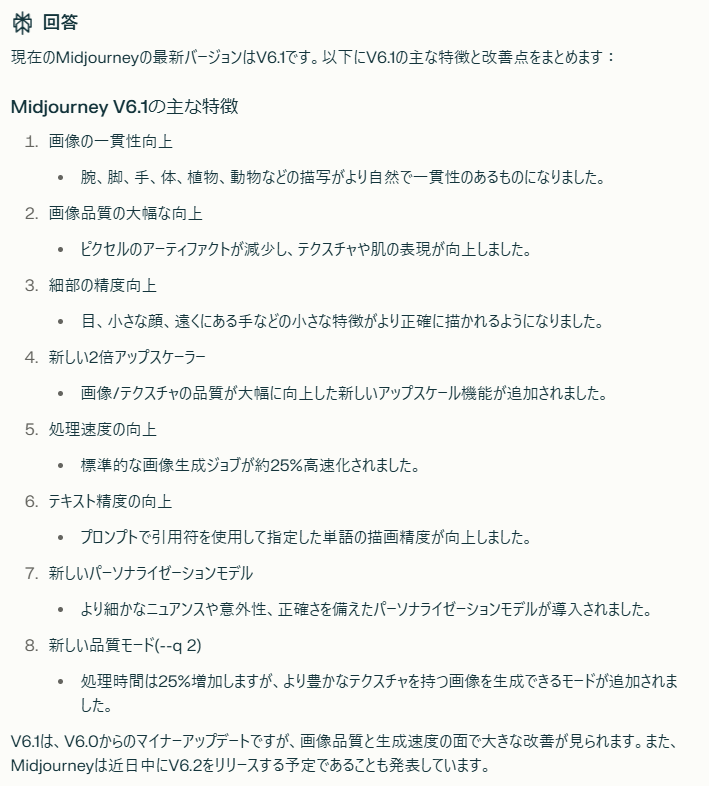 回答

現在のMidjourneyの最新バージョンはV6.1です。以下にV6.1の主な特徴と改善点をまとめます：

Midjourney V6.1の主な特徴

1. 画像の一貫性向上
   • 腕、脚、手、体、植物、動物などの描写がより自然で一貫性のあるものになりました。
2. 画像品質の大幅な向上
   • ピクセルのアーティファクトが減少し、テクスチャや肌の表現が向上しました。
3. 細部の精度向上
   • 目、小さな顔、遠くにある手などの小さな特徴がより正確に描かれるようになりました。
4. 新しい2倍アップスケーラー
   • 画像/テクスチャの品質が大幅に向上した新しいアップスケール機能が追加されました。
5. 処理速度の向上
   • 標準的な画像生成ジョブが約25%高速化されました。
6. テキスト精度の向上
   • プロンプトで引用符を使用して指定した単語の描画精度が向上しました。
7. 新しいパーソナライゼーションモデル
   • より細かなニュアンスや意外性、正確さを備えたパーソナライゼーションモデルが導入されました。
8. 新しい品質モード(--q 2)
   • 処理時間は25%増加しますが、より豊かなテクスチャを持つ画像を生成できるモードが追加されました。

V6.1は、V6.0からのマイナーアップデートですが、画像品質と生成速度の面で大きな改善が見られます。また、Midjourneyは近日中にV6.2をリリースする予定であることも発表しています。